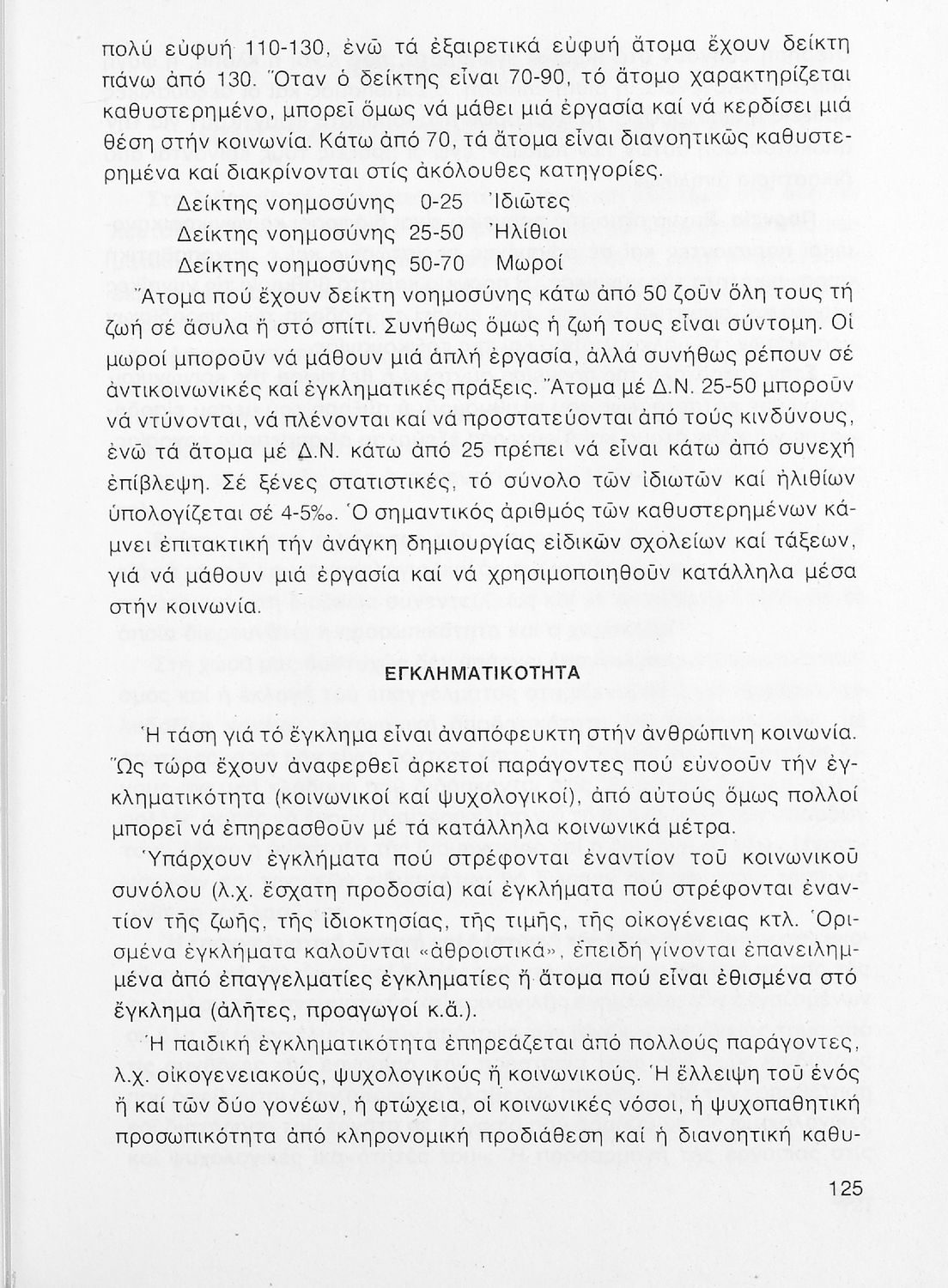 πολύ εὐφυή 110-130, ἐνῶ τά ἐξαιρετικά εὐφυή ἄτομα ἔχουν δείκτη πάνω ἀπό 130. Ὅταν ὁ δείκτης εἶναι 70-90, τό ἄτομο χαρακτηρίζεται καθυστερημένο, μπορεῖ ὅμως νά μάθει μιά ἐργασία καί νά κερδίσει μιά θέση στήν κοινωνία. Κάτω ἀπό 70, τά ἄτομα εἶναι διανοητικῶς καθυστερημένα καί διακρίνονται στίς ἀκόλουθες κατηγορίες.

Δείκτης νοημοσύνης 0-25 Ἰδιῶτες
Δείκτης νοημοσύνης 25-50 Ἠλίθιοι
Δείκτης νοημοσύνης 50-70 Μωροί

Ἄτομα πού ἔχουν δείκτη νοημοσύνης κάτω ἀπό 50 ζοῦν ὅλη τους τή ζωή σέ ἄσυλα ἤ στό σπίτι. Συνήθως ὅμως ἡ ζωή τους εἶναι σύντομη. Οἱ μωροί μποροῦν νά μάθουν μιά ἁπλή ἐργασία, ἀλλά συνήθως ρέπουν σέ ἀντικοινωνικές καί ἐγκληματικές πράξεις. Ἄτομα μέ Δ.Ν. 25-50 μποροῦν νά ντύνονται, νά πλένονται καί νά προστατεύονται ἀπό τούς κινδύνους, ἐνῶ τά ἄτομα μέ Δ.Ν. κάτω ἀπό 25 πρέπει νά εἶναι κάτω ἀπό συνεχή ἐπίβλεψη. Σέ ξένες στατιστικές, τό σύνολο τῶν ἰδιωτῶν καί ἠλιθίων ὑπολογίζεται σέ 4-5‰. Ὁ σημαντικός ἀριθμός τῶν καθυστερημένων κάμνει ἐπιτακτική τήν ἀνάγκη δημιουργίας εἰδικῶν σχολείων καί τάξεων, γιά νά μάθουν μιά ἐργασία καί νά χρησιμοποιηθοῦν κατάλληλα μέσα στήν κοινωνία.

ΕΓΚΛΗΜΑΤΙΚΟΤΗΤΑ

Ἡ τάση γιά τό ἔγκλημα εἶναι ἀναπόφευκτη στήν ἀνθρώπινη κοινωνία. Ὥς τώρα ἔχουν ἀναφερθεῖ ἀρκετοί παράγοντες πού εὐνοοῦν τήν ἐγκληματικότητα (κοινωνικοί καί ψυχολογικοί), ἀπό αὐτούς ὅμως πολλοί μπορεῖ νά ἐπηρεασθοῦν μέ τά κατάλληλα κοινωνικά μέτρα.

Ὑπάρχουν ἐγκλήματα πού στρέφονται ἐναντίον τοῦ κοινωνικοῦ συνόλου (λ.χ. ἔσχατη προδοσία) καί ἐγκλήματα πού στρέφονται ἐναντίον τῆς ζωῆς, τῆς ἰδιοκτησίας, τῆς τιμῆς, τῆς οἰκογένειας κτλ. Ὁρισμένα ἐγκλήματα καλοῦνται «ἀθροιστικά», ἐπειδή γίνονται ἐπανειλημμένα ἀπό ἐπαγγελματίες ἐγκληματίες ἤ ἄτομα πού εἶναι ἐθισμένα στό ἔγκλημα (ἀλῆτες, προαγωγοί κ.ἄ.).

Ἡ παιδική ἐγκληματικότητα ἐπηρεάζεται ἀπό πολλούς παράγοντες, λ.χ. οἰκογενειακούς, ψυχολογικούς ἤ κοινωνικούς. Ἡ ἔλλειψη τοῦ ἑνός ἤ καί τῶν δύο γονέων, ἡ φτώχεια, οἱ κοινωνικές νόσοι, ἡ ψυχοπαθητική προσωπικότητα ἀπό κληρονομική προδιάθεση καί ἡ διανοητική καθυ-

125